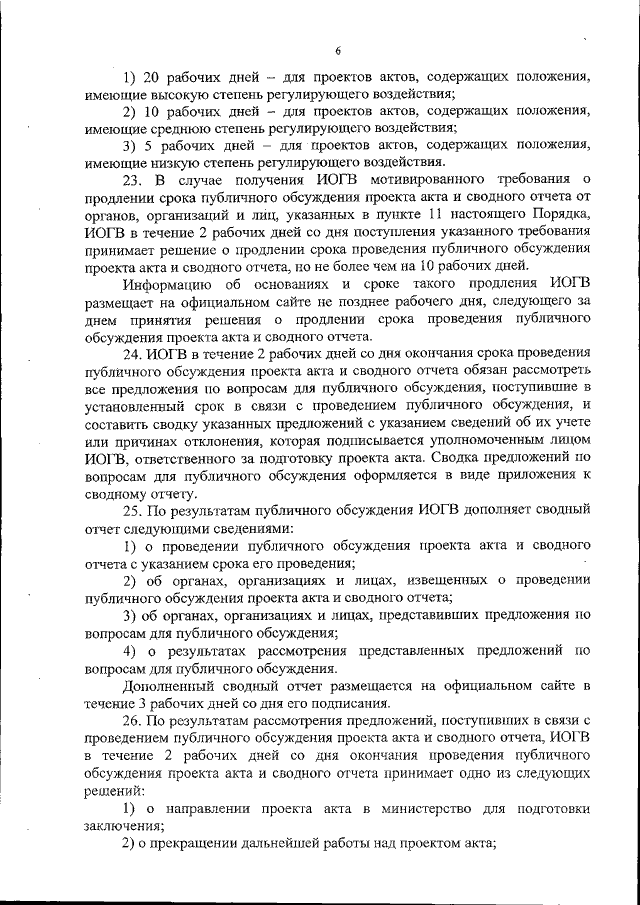 6

1) 20 рабочих дней – для проектов актов, содержащих положения, имеющие высокую степень регулирующего воздействия;

2) 10 рабочих дней – для проектов актов, содержащих положения, имеющие среднюю степень регулирующего воздействия;

3) 5 рабочих дней – для проектов актов, содержащих положения, имеющие низкую степень регулирующего воздействия.

23. В случае получения ИОГВ мотивированного требования о продлении срока публичного обсуждения проекта акта и сводного отчета от органов, организаций и лиц, указанных в пункте 11 настоящего Порядка, ИОГВ в течение 2 рабочих дней со дня поступления указанного требования принимает решение о продлении срока проведения публичного обсуждения проекта акта и сводного отчета, но не более чем на 10 рабочих дней.

Информацию об основаниях и сроке такого продления ИОГВ размещает на официальном сайте не позднее рабочего дня, следующего за днем принятия решения о продлении срока проведения публичного обсуждения проекта акта и сводного отчета.

24. ИОГВ в течение 2 рабочих дней со дня окончания срока проведения публичного обсуждения проекта акта и сводного отчета обязан рассмотреть все предложения по вопросам для публичного обсуждения, поступившие в установленный срок в связи с проведением публичного обсуждения, и составить сводку указанных предложений с указанием сведений об их учете или причинах отклонения, которая подписывается уполномоченным лицом ИОГВ, ответственного за подготовку проекта акта. Сводка предложений по вопросам для публичного обсуждения оформляется в виде приложения к сводному отчету.

25. По результатам публичного обсуждения ИОГВ дополняет сводный отчет следующими сведениями:

1) о проведении публичного обсуждения проекта акта и сводного отчета с указанием срока его проведения;

2) об органах, организациях и лицах, извещенных о проведении публичного обсуждения проекта акта и сводного отчета;

3) об органах, организациях и лицах, представивших предложения по вопросам для публичного обсуждения;

4) о результатах рассмотрения представленных предложений по вопросам для публичного обсуждения.

Дополненный сводный отчет размещается на официальном сайте в течение 3 рабочих дней со дня его подписания.

26. По результатам рассмотрения предложений, поступивших в связи с проведением публичного обсуждения проекта акта и сводного отчета, ИОГВ в течение 2 рабочих дней со дня окончания проведения публичного обсуждения проекта акта и сводного отчета принимает одно из следующих решений:

1) о направлении проекта акта в министерство для подготовки заключения;

2) о прекращении дальнейшей работы над проектом акта;